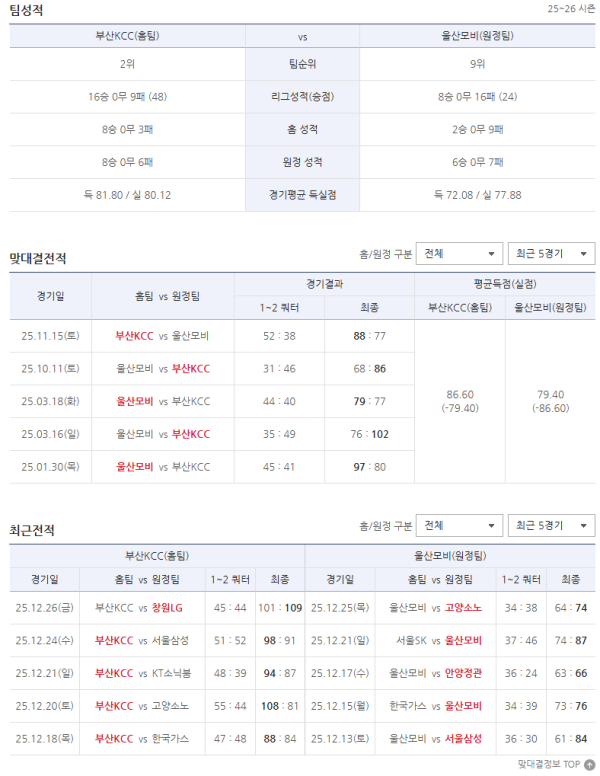 팀성적

25~26 시즌

| 부산KCC(홈팀) | vs | 울산모비(원정팀) |
|---|---|---|
| 2위 | 팀순위 | 9위 |
| 16승 0무 9패 (48) | 리그성적(승점) | 8승 0무 16패 (24) |
| 8승 0무 3패 | 홈 성적 | 2승 0무 9패 |
| 8승 0무 6패 | 원정 성적 | 6승 0무 7패 |
| 득 81.80 / 실 80.12 | 경기평균 득실점 | 득 72.08 / 실 77.88 |

맞대결전적

홈/원정 구분 전체 최근 5경기

| 경기일 | 홈팀 vs 원정팀 | 경기결과 1~2 쿼터 | 경기결과 최종 | 평균득점(실점) 부산KCC(홈팀) | 평균득점(실점) 울산모비(원정팀) |
|---|---|---|---|---|---|
| 25.11.15(토) | 부산KCC vs 울산모비 | 52 : 38 | 88 : 77 | 86.60 (-79.40) | 79.40 (-86.60) |
| 25.10.11(토) | 울산모비 vs 부산KCC | 31 : 46 | 68 : 86 | | |
| 25.03.18(화) | 울산모비 vs 부산KCC | 44 : 40 | 79 : 77 | | |
| 25.03.16(일) | 울산모비 vs 부산KCC | 35 : 49 | 76 : 102 | | |
| 25.01.30(목) | 울산모비 vs 부산KCC | 45 : 41 | 97 : 80 | | |

최근전적

홈/원정 구분 전체 최근 5경기

부산KCC(홈팀)

| 경기일 | 홈팀 vs 원정팀 | 1~2 쿼터 | 최종 |
|---|---|---|---|
| 25.12.26(금) | 부산KCC vs 창원LG | 45 : 44 | 101 : 109 |
| 25.12.24(수) | 부산KCC vs 서울삼성 | 51 : 52 | 98 : 91 |
| 25.12.21(일) | 부산KCC vs KT소닉붐 | 48 : 39 | 94 : 87 |
| 25.12.20(토) | 부산KCC vs 고양소노 | 55 : 44 | 108 : 81 |
| 25.12.18(목) | 부산KCC vs 한국가스 | 47 : 48 | 88 : 84 |

울산모비(원정팀)

| 경기일 | 홈팀 vs 원정팀 | 1~2 쿼터 | 최종 |
|---|---|---|---|
| 25.12.25(목) | 울산모비 vs 고양소노 | 34 : 38 | 64 : 74 |
| 25.12.21(일) | 서울SK vs 울산모비 | 37 : 46 | 74 : 87 |
| 25.12.17(수) | 울산모비 vs 안양정관 | 36 : 24 | 63 : 66 |
| 25.12.15(월) | 한국가스 vs 울산모비 | 34 : 39 | 73 : 76 |
| 25.12.13(토) | 울산모비 vs 서울삼성 | 36 : 30 | 61 : 84 |

맞대결정보 TOP